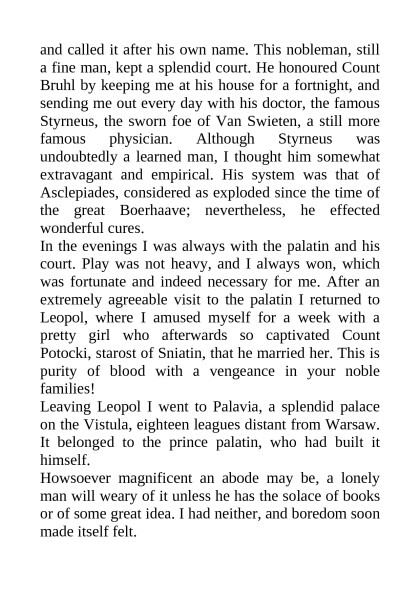 and called it after his own name. This nobleman, still a fine man, kept a splendid court. He honoured Count Bruhl by keeping me at his house for a fortnight, and sending me out every day with his doctor, the famous Styrneus, the sworn foe of Van Swieten, a still more famous physician. Although Styrneus was undoubtedly a learned man, I thought him somewhat extravagant and empirical. His system was that of Asclepiades, considered as exploded since the time of the great Boerhaave; nevertheless, he effected wonderful cures.
In the evenings I was always with the palatin and his court. Play was not heavy, and I always won, which was fortunate and indeed necessary for me. After an extremely agreeable visit to the palatin I returned to Leopol, where I amused myself for a week with a pretty girl who afterwards so captivated Count Potocki, starost of Sniatin, that he married her. This is purity of blood with a vengeance in your noble families!
Leaving Leopol I went to Palavia, a splendid palace on the Vistula, eighteen leagues distant from Warsaw. It belonged to the prince palatin, who had built it himself.
Howsoever magnificent an abode may be, a lonely man will weary of it unless he has the solace of books or of some great idea. I had neither, and boredom soon made itself felt.